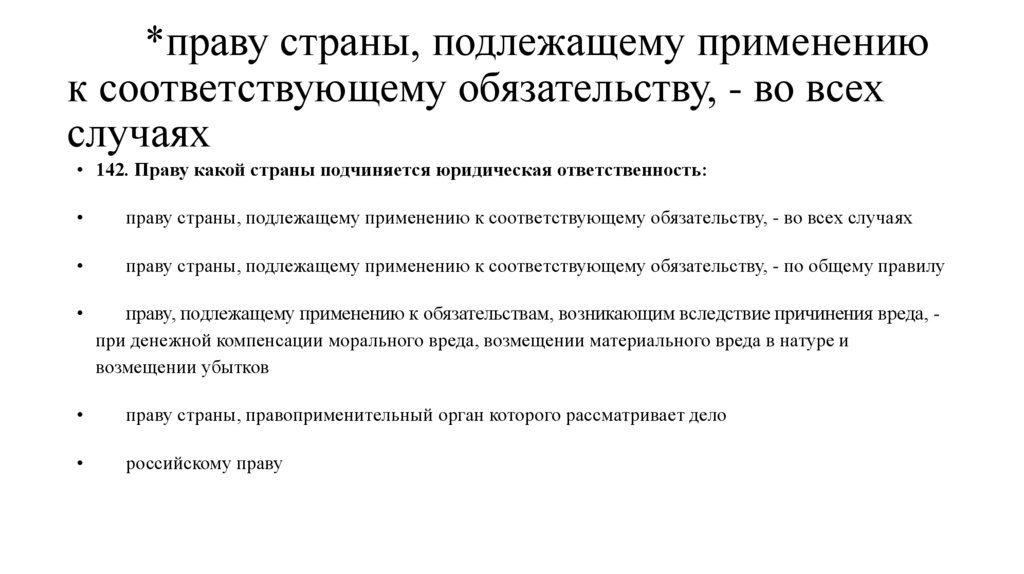 *праву страны, подлежащему применению к соответствующему обязательству, - во всех случаях

• 142. Праву какой страны подчиняется юридическая ответственность:

• праву страны, подлежащему применению к соответствующему обязательству, - во всех случаях

• праву страны, подлежащему применению к соответствующему обязательству, - по общему правилу

• праву, подлежащему применению к обязательствам, возникающим вследствие причинения вреда, - при денежной компенсации морального вреда, возмещении материального вреда в натуре и возмещении убытков

• праву страны, правоприменительный орган которого рассматривает дело

• российскому праву